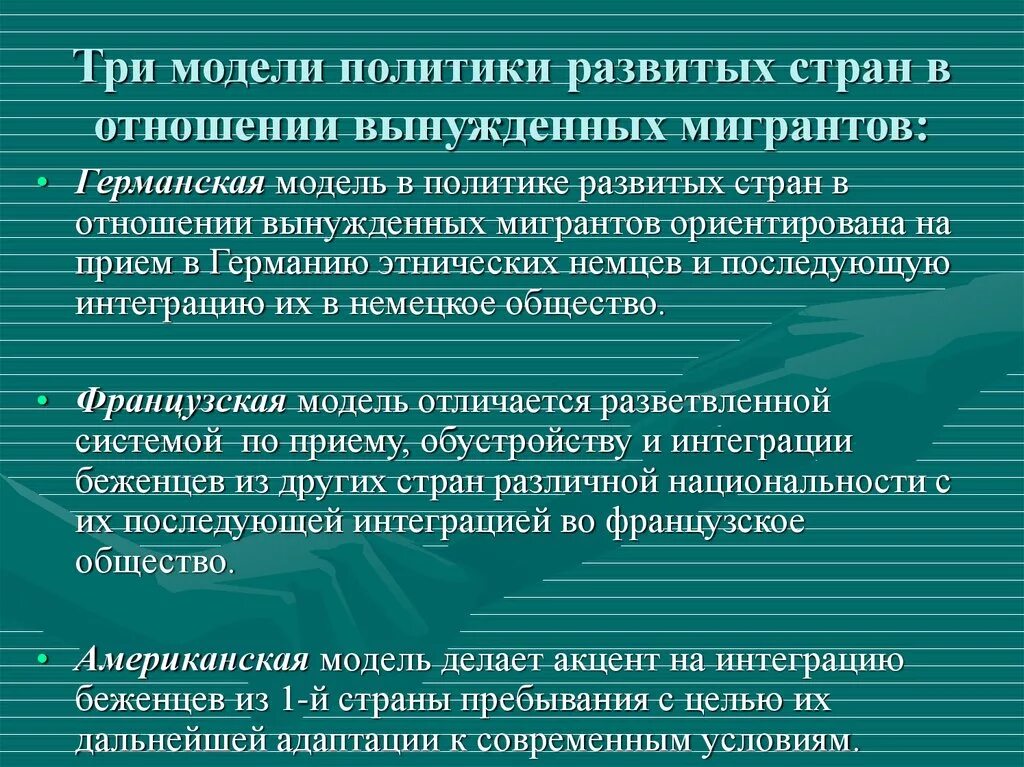 Три модели политики развитых стран в отношении вынужденных мигрантов:

• Германская модель в политике развитых стран в отношении вынужденных мигрантов ориентирована на прием в Германию этнических немцев и последующую интеграцию их в немецкое общество.

• Французская модель отличается разветвленной системой по приему, обустройству и интеграции беженцев из других стран различной национальности с их последующей интеграцией во французское общество.

• Американская модель делает акцент на интеграцию беженцев из 1-й страны пребывания с целью их дальнейшей адаптации к современным условиям.